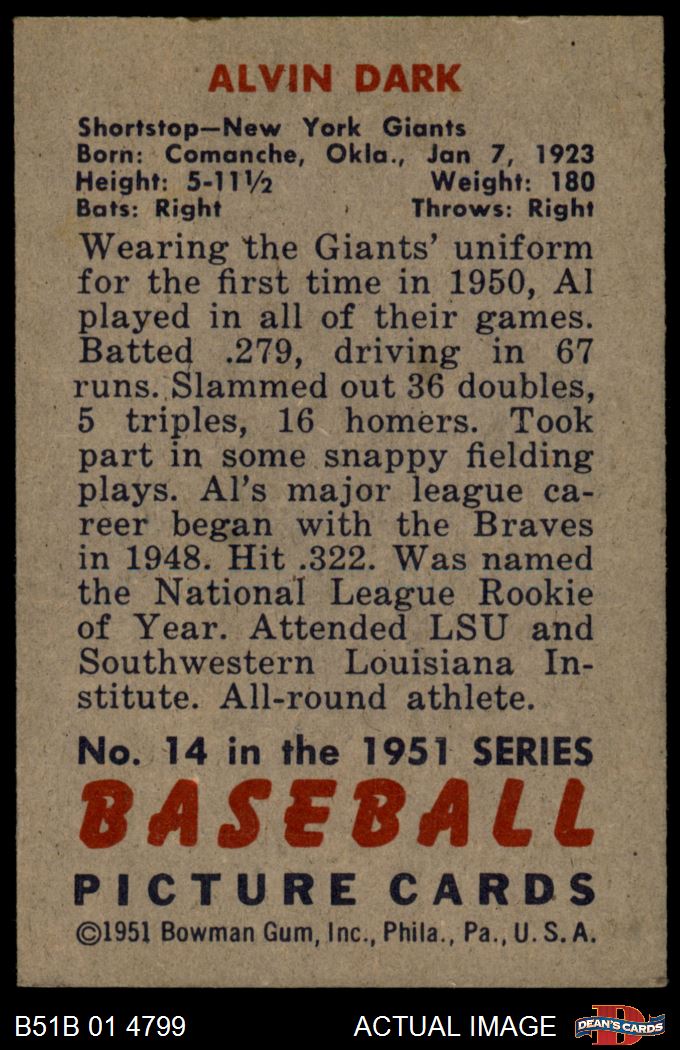 ALVIN DARK

Shortstop—New York Giants
Born: Comanche, Okla., Jan 7, 1923
Height: 5-11½ Weight: 180
Bats: Right Throws: Right

Wearing the Giants' uniform for the first time in 1950, Al played in all of their games. Batted .279, driving in 67 runs. Slammed out 36 doubles, 5 triples, 16 homers. Took part in some snappy fielding plays. Al's major league career began with the Braves in 1948. Hit .322. Was named the National League Rookie of Year. Attended LSU and Southwestern Louisiana Institute. All-round athlete.

No. 14 in the 1951 SERIES
BASEBALL
PICTURE CARDS
©1951 Bowman Gum, Inc., Phila., Pa., U. S. A.

B51B 01 4799 ACTUAL IMAGE DEAN'S CARDS